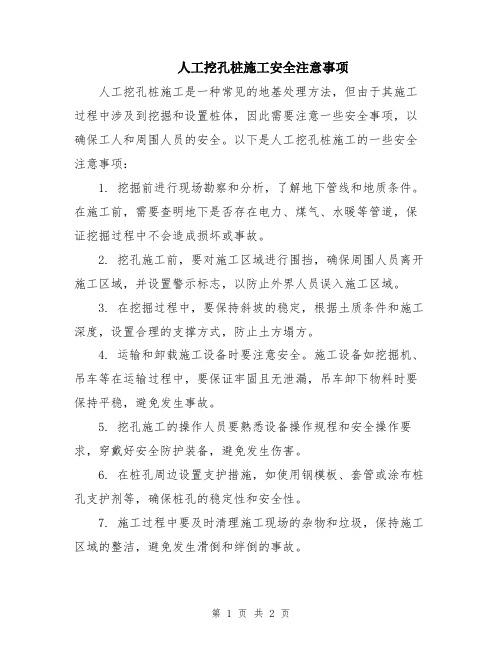 人工挖孔桩施工安全注意事项

人工挖孔桩施工是一种常见的地基处理方法，但由于其施工过程中涉及到挖掘和设置桩体，因此需要注意一些安全事项，以确保工人和周围人员的安全。以下是人工挖孔桩施工的一些安全注意事项：

1. 挖掘前进行现场勘察和分析，了解地下管线和地质条件。在施工前，需要查明地下是否存在电力、煤气、水暖等管道，保证挖掘过程中不会造成损坏或事故。

2. 挖孔施工前，要对施工区域进行围挡，确保周围人员离开施工区域，并设置警示标志，以防止外界人员误入施工区域。

3. 在挖掘过程中，要保持斜坡的稳定，根据土质条件和施工深度，设置合理的支撑方式，防止土方塌方。

4. 运输和卸载施工设备时要注意安全。施工设备如挖掘机、吊车等在运输过程中，要保证牢固且无泄漏，吊车卸下物料时要保持平稳，避免发生事故。

5. 挖孔施工的操作人员要熟悉设备操作规程和安全操作要求，穿戴好安全防护装备，避免发生伤害。

6. 在桩孔周边设置支护措施，如使用钢模板、套管或涂布桩孔支护剂等，确保桩孔的稳定性和安全性。

7. 施工过程中要及时清理施工现场的杂物和垃圾，保持施工区域的整洁，避免发生滑倒和绊倒的事故。

第 1 页 共 2 页